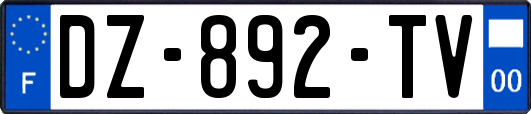 F
DZ-892-TV
00